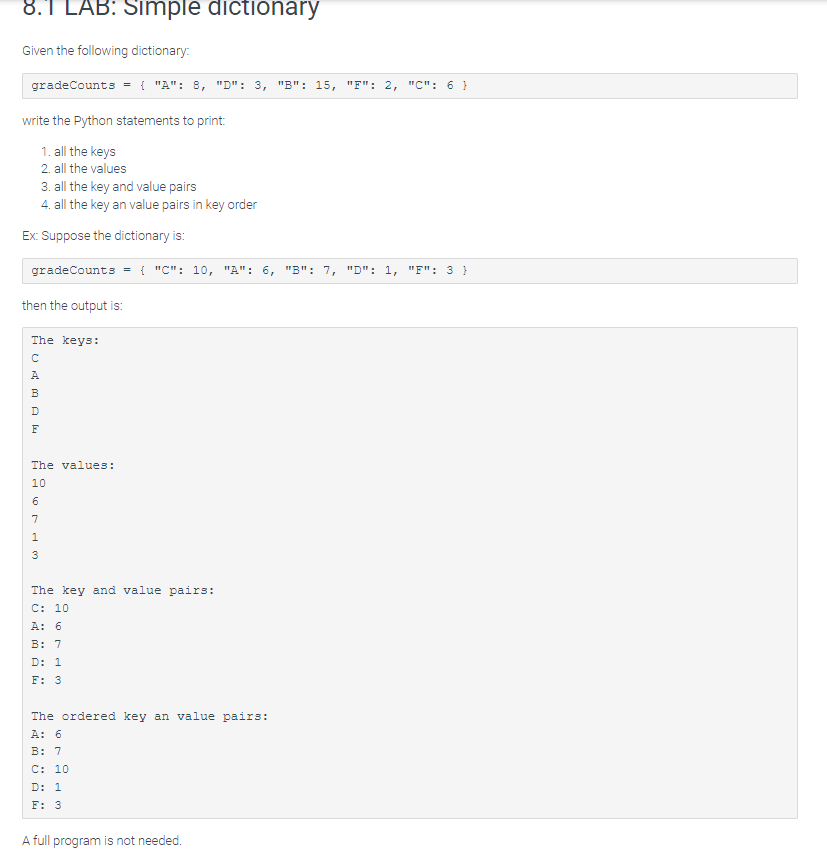 8.1 LAB: Simple dictionary

Given the following dictionary:

gradeCounts = { "A": 8, "D": 3, "B": 15, "F": 2, "C": 6 }

write the Python statements to print:

1. all the keys
2. all the values
3. all the key and value pairs
4. all the key an value pairs in key order

Ex: Suppose the dictionary is:

gradeCounts = { "C": 10, "A": 6, "B": 7, "D": 1, "F": 3 }

then the output is:

The keys:
C
A
B
D
F

The values:
10
6
7
1
3

The key and value pairs:
C: 10
A: 6
B: 7
D: 1
F: 3

The ordered key an value pairs:
A: 6
B: 7
C: 10
D: 1
F: 3

A full program is not needed.